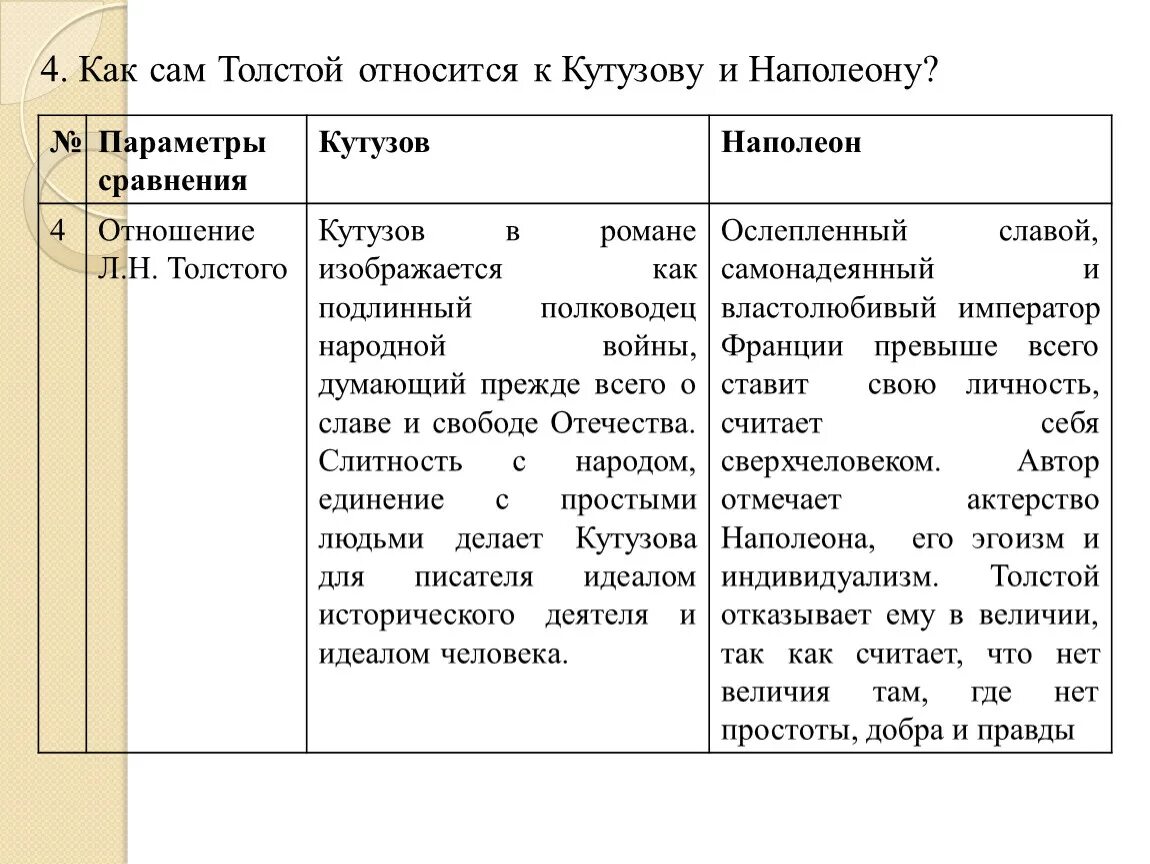 4. Как сам Толстой относится к Кутузову и Наполеону?

| № | Параметры сравнения | Кутузов | Наполеон |
|---|---|---|---|
| 4 | Отношение Л.Н. Толстого | Кутузов в романе изображается как подлинный полководец народной войны, думающий прежде всего о славе и свободе Отечества. Слитность с народом, единение с простыми людьми делает Кутузова для писателя идеалом исторического деятеля и идеалом человека. | Ослепленный славой, самонадеянный и властолюбивый император Франции превыше всего ставит свою личность, считает себя сверхчеловеком. Автор отмечает актерство Наполеона, его эгоизм и индивидуализм. Толстой отказывает ему в величии, так как считает, что нет величия там, где нет простоты, добра и правды |